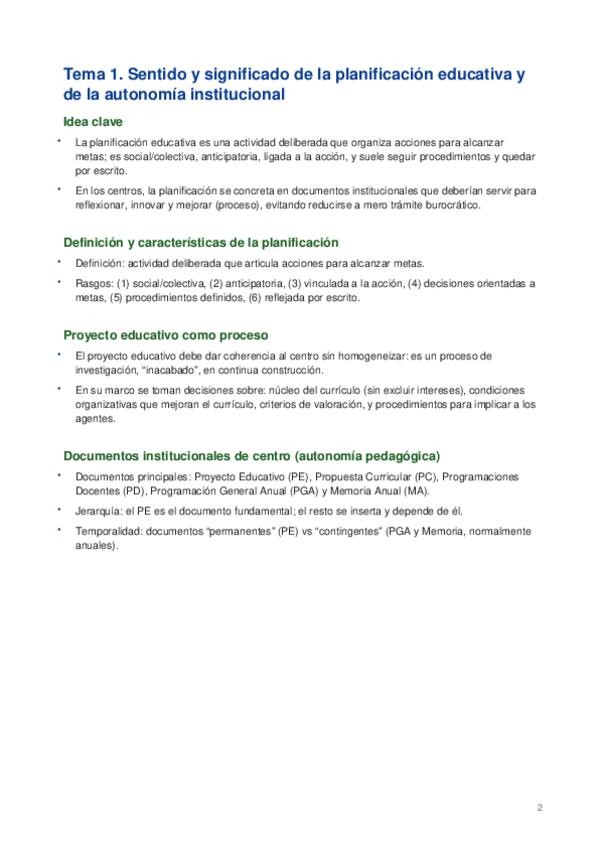 Tema 1. Sentido y significado de la planificación educativa y de la autonomía institucional

Idea clave

• La planificación educativa es una actividad deliberada que organiza acciones para alcanzar metas; es social/colectiva, anticipatoria, ligada a la acción, y suele seguir procedimientos y quedar por escrito.

• En los centros, la planificación se concreta en documentos institucionales que deberían servir para reflexionar, innovar y mejorar (proceso), evitando reducirse a mero trámite burocrático.

Definición y características de la planificación

• Definición: actividad deliberada que articula acciones para alcanzar metas.

• Rasgos: (1) social/colectiva, (2) anticipatoria, (3) vinculada a la acción, (4) decisiones orientadas a metas, (5) procedimientos definidos, (6) reflejada por escrito.

Proyecto educativo como proceso

• El proyecto educativo debe dar coherencia al centro sin homogeneizar: es un proceso de investigación, "inacabado", en continua construcción.

• En su marco se toman decisiones sobre: núcleo del currículo (sin excluir intereses), condiciones organizativas que mejoran el currículo, criterios de valoración, y procedimientos para implicar a los agentes.

Documentos institucionales de centro (autonomía pedagógica)

• Documentos principales: Proyecto Educativo (PE), Propuesta Curricular (PC), Programaciones Docentes (PD), Programación General Anual (PGA) y Memoria Anual (MA).

• Jerarquía: el PE es el documento fundamental; el resto se inserta y depende de él.

• Temporalidad: documentos "permanentes" (PE) vs "contingentes" (PGA y Memoria, normalmente anuales).

2